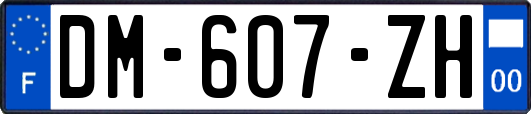 F
DM-607-ZH
00